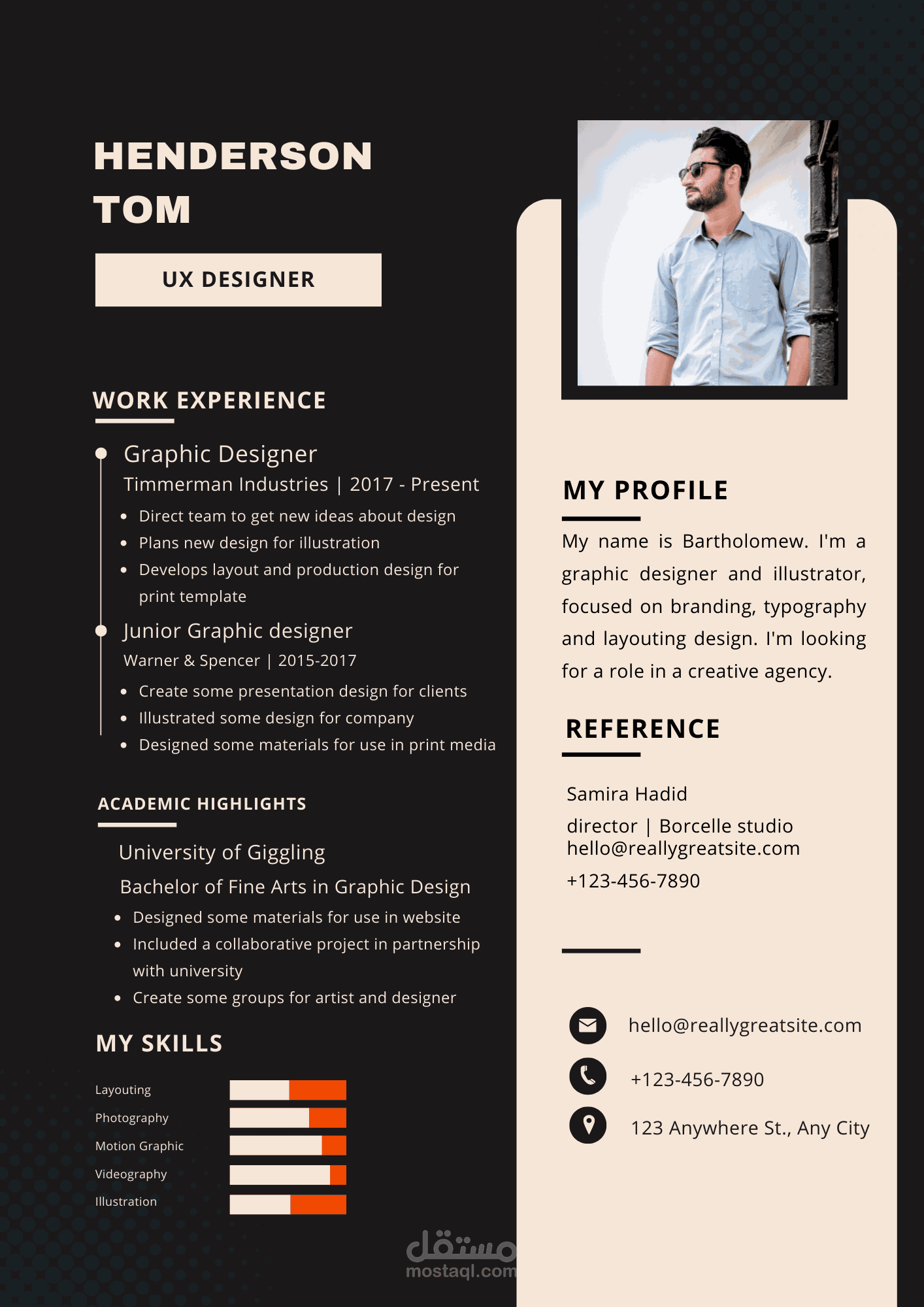 HENDERSON
TOM

UX DESIGNER

WORK EXPERIENCE

Graphic Designer
Timmerman Industries | 2017 - Present
• Direct team to get new ideas about design
• Plans new design for illustration
• Develops layout and production design for print template

Junior Graphic designer
Warner & Spencer | 2015-2017
• Create some presentation design for clients
• Illustrated some design for company
• Designed some materials for use in print media

ACADEMIC HIGHLIGHTS

University of Giggling
Bachelor of Fine Arts in Graphic Design
• Designed some materials for use in website
• Included a collaborative project in partnership with university
• Create some groups for artist and designer

MY SKILLS

Layouting
Photography
Motion Graphic
Videography
Illustration

MY PROFILE

My name is Bartholomew. I'm a graphic designer and illustrator, focused on branding, typography and layouting design. I'm looking for a role in a creative agency.

REFERENCE

Samira Hadid
director | Borcelle studio
hello@reallygreatsite.com
+123-456-7890

hello@reallygreatsite.com
+123-456-7890
123 Anywhere St., Any City

مستقل
mostaql.com